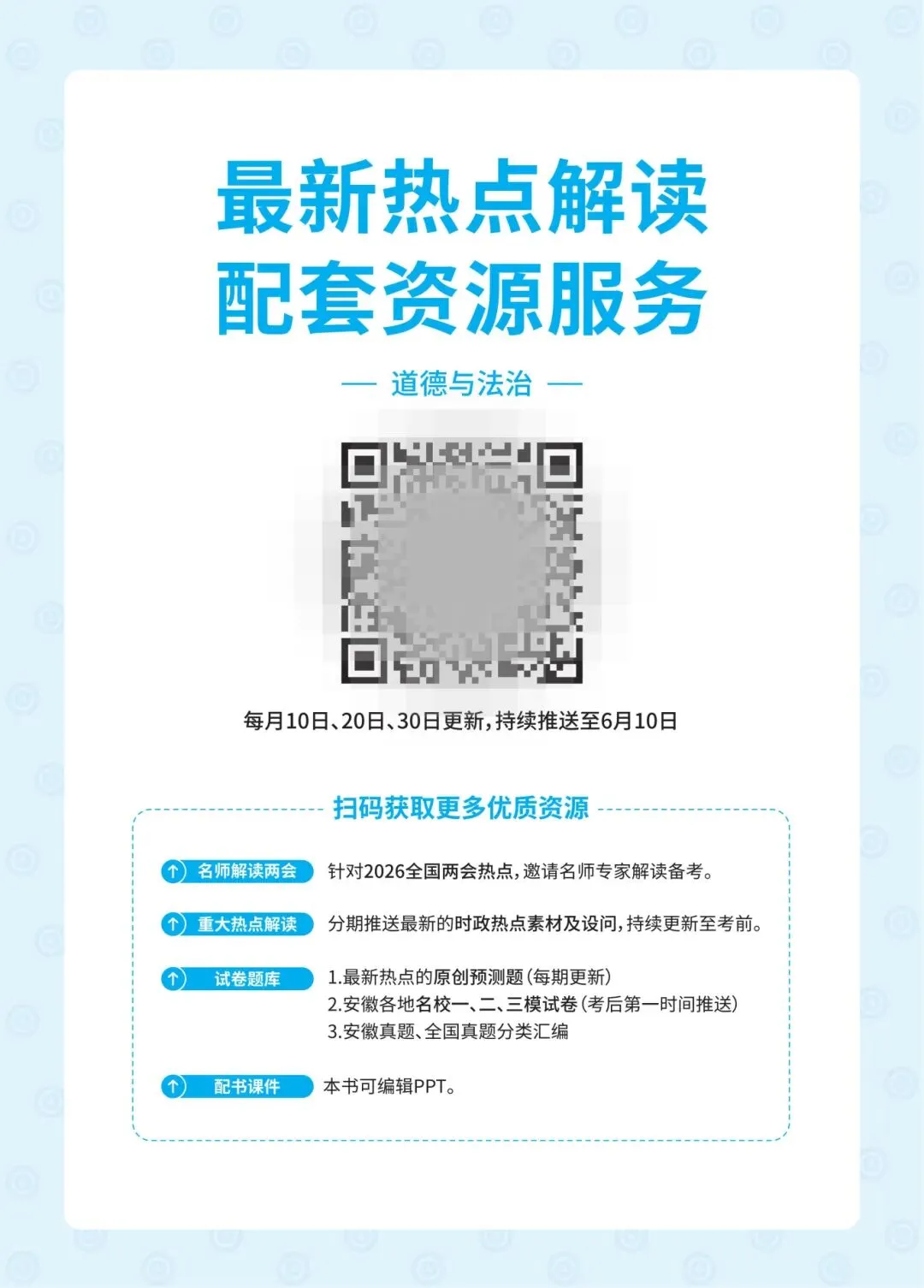 最新热点解读
配套资源服务

— 道德与法治 —

每月10日、20日、30日更新，持续推送至6月10日

扫码获取更多优质资源

名师解读两会 针对2026全国两会热点，邀请名师专家解读备考。

重大热点解读 分期推送最新的时政热点素材及设问，持续更新至考前。

试卷题库 1.最新热点的原创预测题（每期更新）
2.安徽各地名校一、二、三模试卷（考后第一时间推送）
3.安徽真题、全国真题分类汇编

配书课件 本书可编辑PPT。